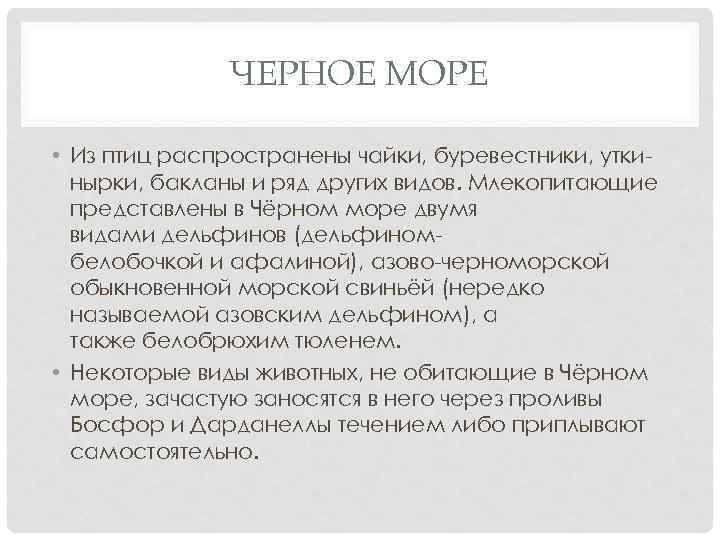 ЧЕРНОЕ МОРЕ

• Из птиц распространены чайки, буревестники, утки-нырки, бакланы и ряд других видов. Млекопитающие представлены в Чёрном море двумя видами дельфинов (дельфином-белобочкой и афалиной), азово-черноморской обыкновенной морской свиньёй (нередко называемой азовским дельфином), а также белобрюхим тюленем.

• Некоторые виды животных, не обитающие в Чёрном море, зачастую заносятся в него через проливы Босфор и Дарданеллы течением либо приплывают самостоятельно.